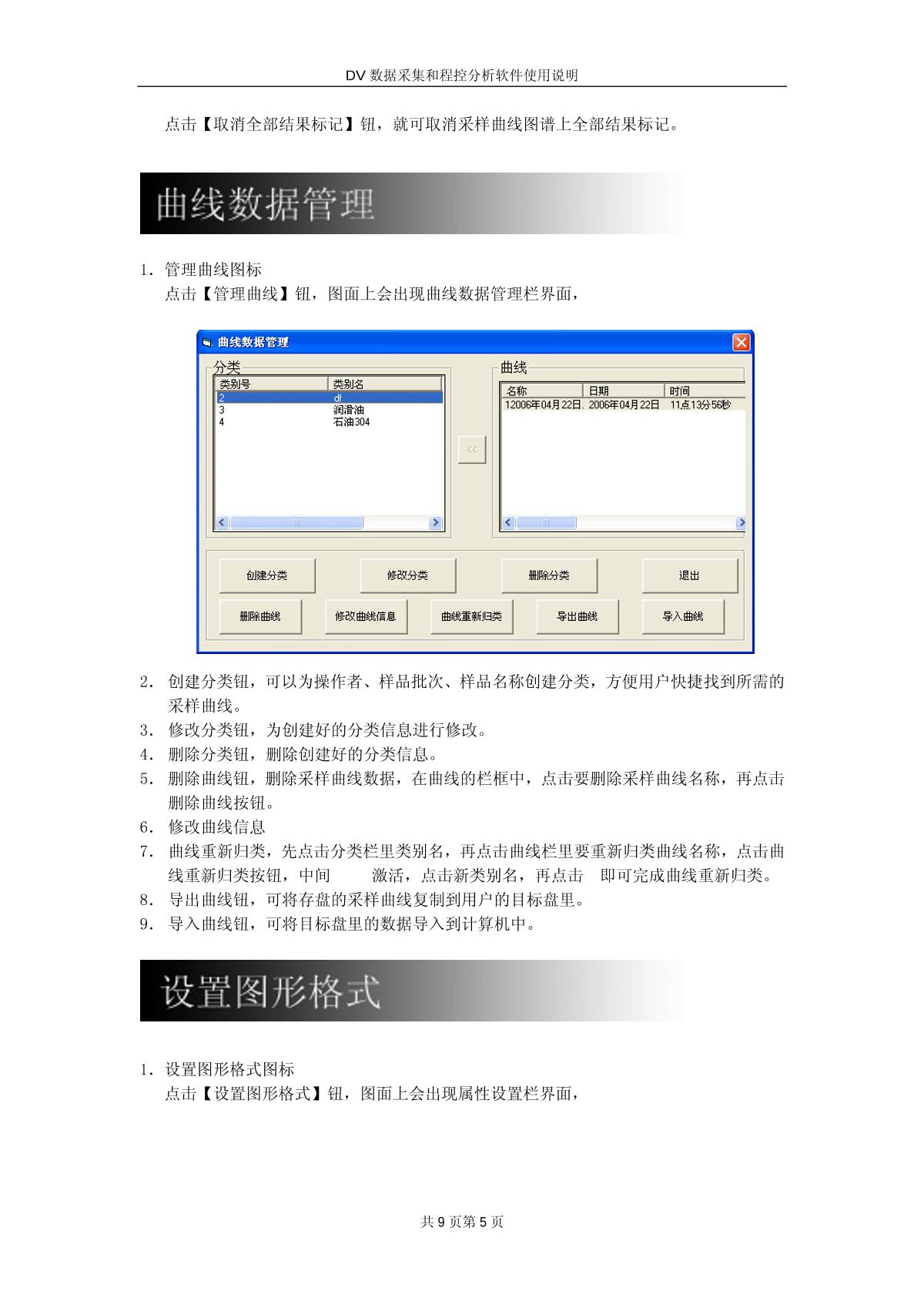 DV 数据采集和程控分析软件使用说明

点击【取消全部结果标记】钮，就可取消采样曲线图谱上全部结果标记。

曲线数据管理

1. 管理曲线图标
点击【管理曲线】钮，图面上会出现曲线数据管理栏界面，

曲线数据管理

分类

| 类别号 | 类别名 |
|---|---|
| 2 | df |
| 3 | 润滑油 |
| 4 | 石油304 |

<<

曲线

| 名称 | 日期 | 时间 |
|---|---|---|
| 12006年04月22日. | 2006年04月22日 | 11点13分56秒 |

创建分类 修改分类 删除分类 退出

删除曲线 修改曲线信息 曲线重新归类 导出曲线 导入曲线

2. 创建分类钮，可以为操作者、样品批次、样品名称创建分类，方便用户快捷找到所需的采样曲线。
3. 修改分类钮，为创建好的分类信息进行修改。
4. 删除分类钮，删除创建好的分类信息。
5. 删除曲线钮，删除采样曲线数据，在曲线的栏框中，点击要删除采样曲线名称，再点击删除曲线按钮。
6. 修改曲线信息
7. 曲线重新归类，先点击分类栏里类别名，再点击曲线栏里要重新归类曲线名称，点击曲线重新归类按钮，中间 激活，点击新类别名，再点击 即可完成曲线重新归类。
8. 导出曲线钮，可将存盘的采样曲线复制到用户的目标盘里。
9. 导入曲线钮，可将目标盘里的数据导入到计算机中。

设置图形格式

1. 设置图形格式图标
点击【设置图形格式】钮，图面上会出现属性设置栏界面，

共 9 页第 5 页